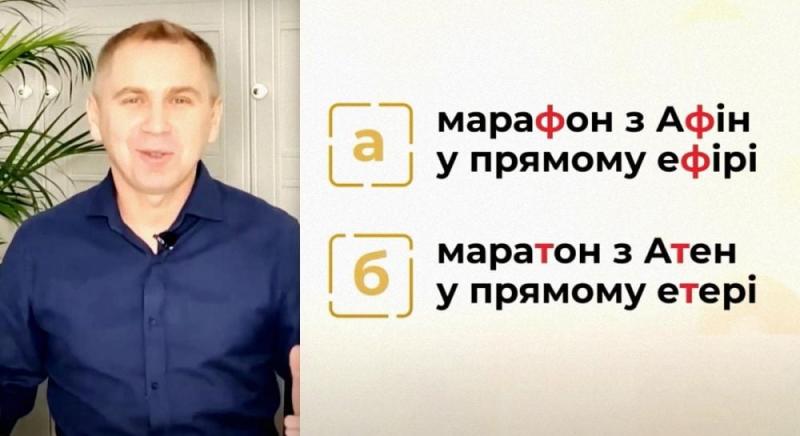 а

марафон з Афін
у прямому ефірі

б

маратон з Атен
у прямому етері